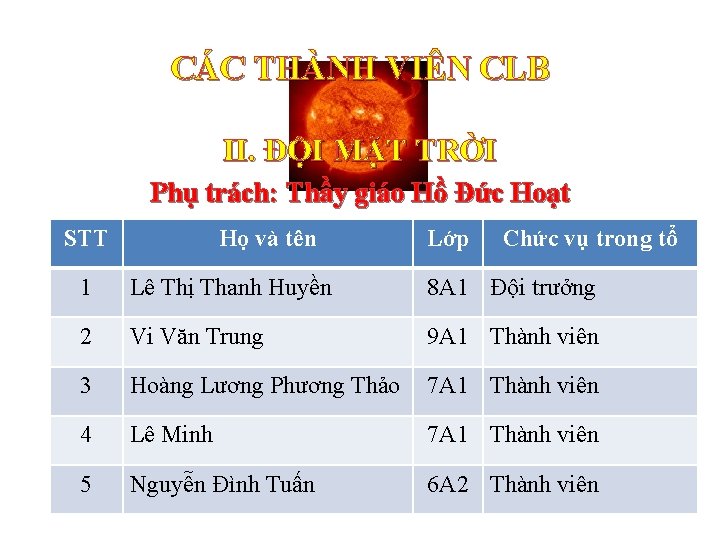 CÁC THÀNH VIÊN CLB

II. ĐỘI MẶT TRỜI

Phụ trách: Thầy giáo Hồ Đức Hoạt

| STT | Họ và tên | Lớp | Chức vụ trong tổ |
|---|---|---|---|
| 1 | Lê Thị Thanh Huyền | 8A1 | Đội trưởng |
| 2 | Vi Văn Trung | 9A1 | Thành viên |
| 3 | Hoàng Lương Phương Thảo | 7A1 | Thành viên |
| 4 | Lê Minh | 7A1 | Thành viên |
| 5 | Nguyễn Đình Tuấn | 6A2 | Thành viên |